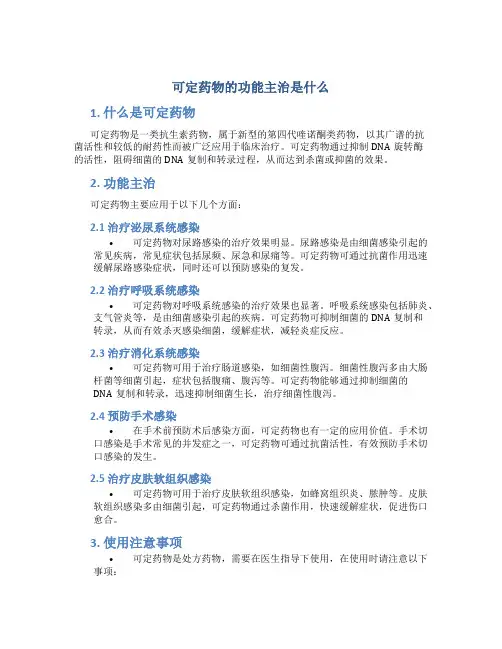 可定药物的功能主治是什么

1. 什么是可定药物

可定药物是一类抗生素药物，属于新型的第四代喹诺酮类药物，以其广谱的抗菌活性和较低的耐药性而被广泛应用于临床治疗。可定药物通过抑制 DNA 旋转酶的活性，阻碍细菌的 DNA 复制和转录过程，从而达到杀菌或抑菌的效果。

2. 功能主治

可定药物主要应用于以下几个方面：

2.1 治疗泌尿系统感染

• 可定药物对尿路感染的治疗效果明显。尿路感染是由细菌感染引起的常见疾病，常见症状包括尿频、尿急和尿痛等。可定药物可通过抗菌作用迅速缓解尿路感染症状，同时还可以预防感染的复发。

2.2 治疗呼吸系统感染

• 可定药物对呼吸系统感染的治疗效果也显著。呼吸系统感染包括肺炎、支气管炎等，是由细菌感染引起的疾病。可定药物可抑制细菌的 DNA 复制和转录，从而有效杀灭感染细菌，缓解症状，减轻炎症反应。

2.3 治疗消化系统感染

• 可定药物可用于治疗肠道感染，如细菌性腹泻。细菌性腹泻多由大肠杆菌等细菌引起，症状包括腹痛、腹泻等。可定药物能够通过抑制细菌的 DNA 复制和转录，迅速抑制细菌生长，治疗细菌性腹泻。

2.4 预防手术感染

• 在手术前预防术后感染方面，可定药物也有一定的应用价值。手术切口感染是手术常见的并发症之一，可定药物可通过抗菌活性，有效预防手术切口感染的发生。

2.5 治疗皮肤软组织感染

• 可定药物可用于治疗皮肤软组织感染，如蜂窝组织炎、脓肿等。皮肤软组织感染多由细菌引起，可定药物通过杀菌作用，快速缓解症状，促进伤口愈合。

3. 使用注意事项

• 可定药物是处方药物，需要在医生指导下使用，在使用时请注意以下事项：